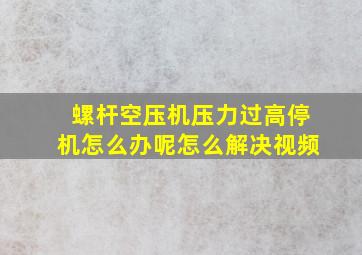 螺杆空压机压力过高停机怎么办呢怎么解决视频